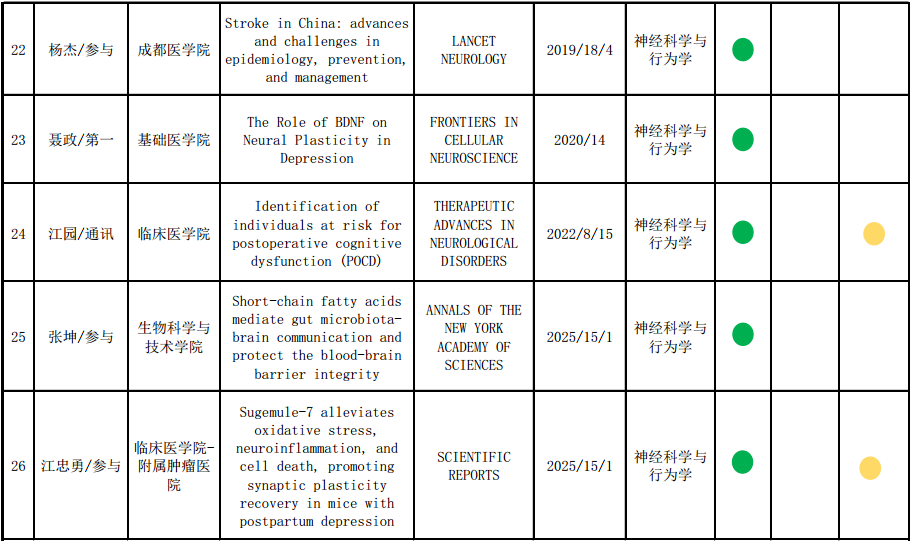 | 22 | 杨杰/参与 | 成都医学院 | Stroke in China: advances and challenges in epidemiology, prevention, and management | LANCET NEUROLOGY | 2019/18/4 | 神经科学与行为学 | | | |
|---|---|---|---|---|---|---|---|---|---|
| 23 | 聂政/第一 | 基础医学院 | The Role of BDNF on Neural Plasticity in Depression | FRONTIERS IN CELLULAR NEUROSCIENCE | 2020/14 | 神经科学与行为学 | | | |
| 24 | 江园/通讯 | 临床医学院 | Identification of individuals at risk for postoperative cognitive dysfunction (POCD) | THERAPEUTIC ADVANCES IN NEUROLOGICAL DISORDERS | 2022/8/15 | 神经科学与行为学 | | | |
| 25 | 张坤/参与 | 生物科学与技术学院 | Short-chain fatty acids mediate gut microbiota-brain communication and protect the blood-brain barrier integrity | ANNALS OF THE NEW YORK ACADEMY OF SCIENCES | 2025/15/1 | 神经科学与行为学 | | | |
| 26 | 江忠勇/参与 | 临床医学院-附属肿瘤医院 | Sugemule-7 alleviates oxidative stress, neuroinflammation, and cell death, promoting synaptic plasticity recovery in mice with postpartum depression | SCIENTIFIC REPORTS | 2025/15/1 | 神经科学与行为学 | | | |